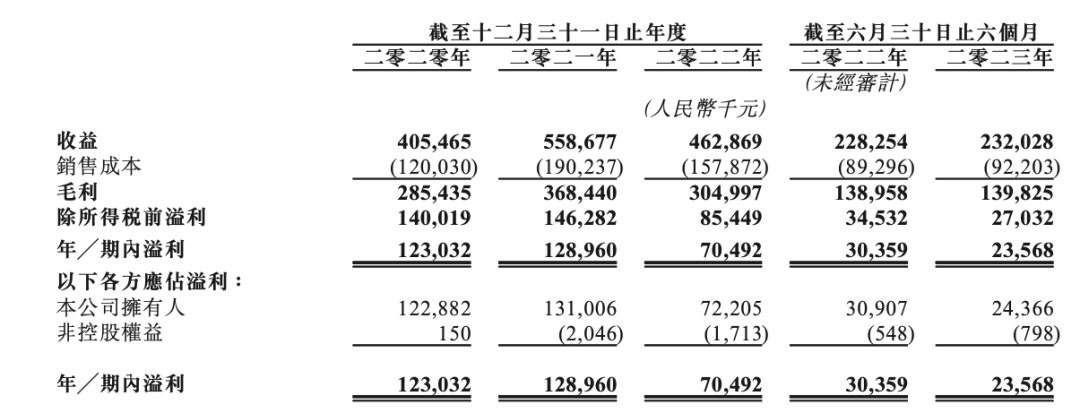 | | 截至十二月三十一日止年度 | | | 截至六月三十日止六個月 | |
|---|---|---|---|---|---|
| | 二零二零年 | 二零二一年 | 二零二二年 | 二零二二年 | 二零二三年 |
| | | | | (未經審計) | |
| | | | (人民幣千元) | | |
| 收益 | 405,465 | 558,677 | 462,869 | 228,254 | 232,028 |
| 銷售成本 | (120,030) | (190,237) | (157,872) | (89,296) | (92,203) |
| 毛利 | 285,435 | 368,440 | 304,997 | 138,958 | 139,825 |
| 除所得稅前溢利 | 140,019 | 146,282 | 85,449 | 34,532 | 27,032 |
| 年／期內溢利 | 123,032 | 128,960 | 70,492 | 30,359 | 23,568 |
| 以下各方應佔溢利： | | | | | |
| 本公司擁有人 | 122,882 | 131,006 | 72,205 | 30,907 | 24,366 |
| 非控股權益 | 150 | (2,046) | (1,713) | (548) | (798) |
| 年／期內溢利 | 123,032 | 128,960 | 70,492 | 30,359 | 23,568 |